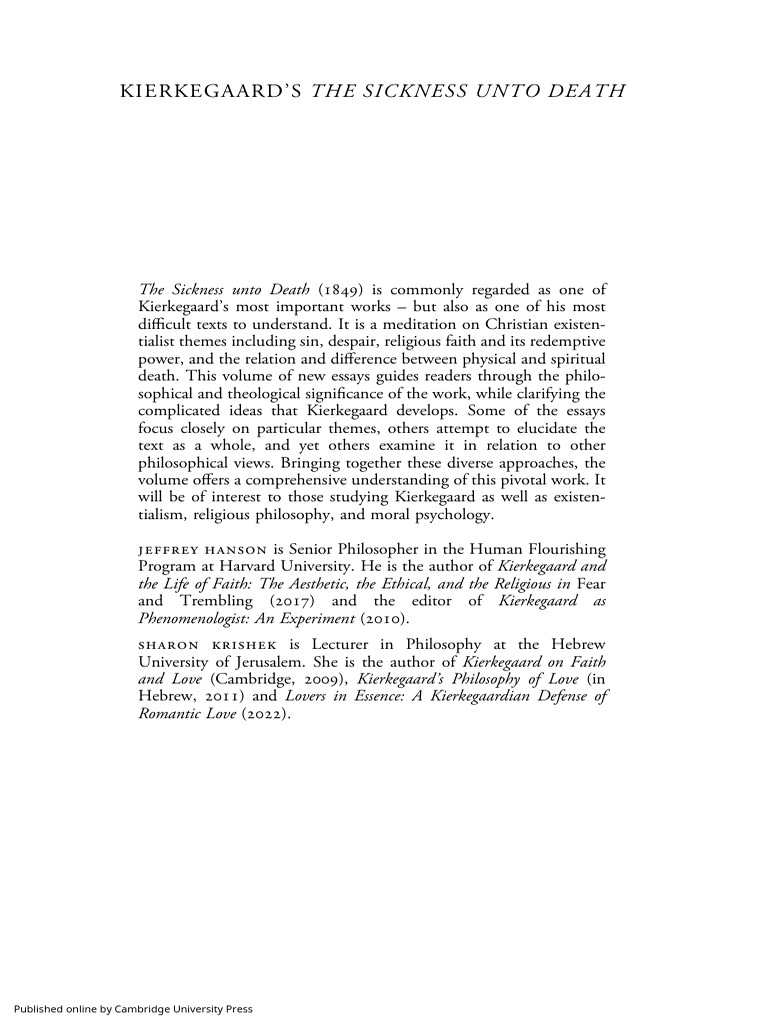 KIERKEGAARD'S THE SICKNESS UNTO DEATH

The Sickness unto Death (1849) is commonly regarded as one of Kierkegaard's most important works – but also as one of his most difficult texts to understand. It is a meditation on Christian existentialist themes including sin, despair, religious faith and its redemptive power, and the relation and difference between physical and spiritual death. This volume of new essays guides readers through the philosophical and theological significance of the work, while clarifying the complicated ideas that Kierkegaard develops. Some of the essays focus closely on particular themes, others attempt to elucidate the text as a whole, and yet others examine it in relation to other philosophical views. Bringing together these diverse approaches, the volume offers a comprehensive understanding of this pivotal work. It will be of interest to those studying Kierkegaard as well as existentialism, religious philosophy, and moral psychology.

JEFFREY HANSON is Senior Philosopher in the Human Flourishing Program at Harvard University. He is the author of Kierkegaard and the Life of Faith: The Aesthetic, the Ethical, and the Religious in Fear and Trembling (2017) and the editor of Kierkegaard as Phenomenologist: An Experiment (2010).

SHARON KRISHEK is Lecturer in Philosophy at the Hebrew University of Jerusalem. She is the author of Kierkegaard on Faith and Love (Cambridge, 2009), Kierkegaard's Philosophy of Love (in Hebrew, 2011) and Lovers in Essence: A Kierkegaardian Defense of Romantic Love (2022).

Published online by Cambridge University Press